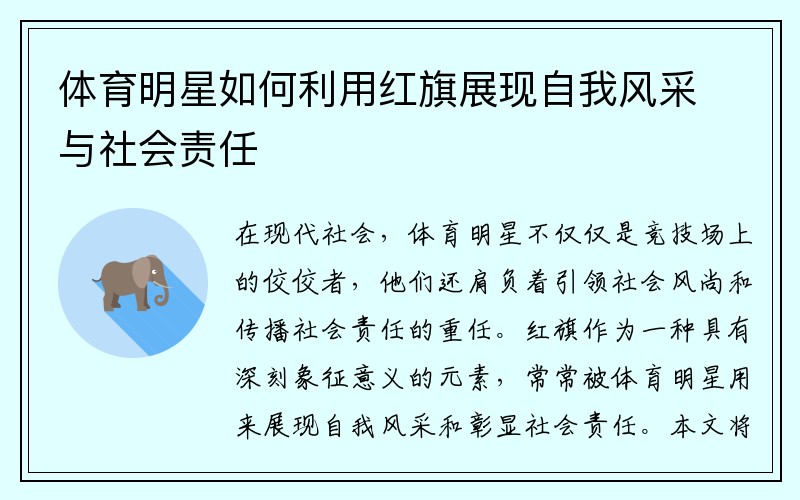 体育明星如何利用红旗展现自我风采与社会责任

在现代社会，体育明星不仅仅是竞技场上的佼佼者，他们还肩负着引领社会风尚和传播社会责任的重任。红旗作为一种具有深刻象征意义的元素，常常被体育明星用来展现自我风采和彰显社会责任。本文将